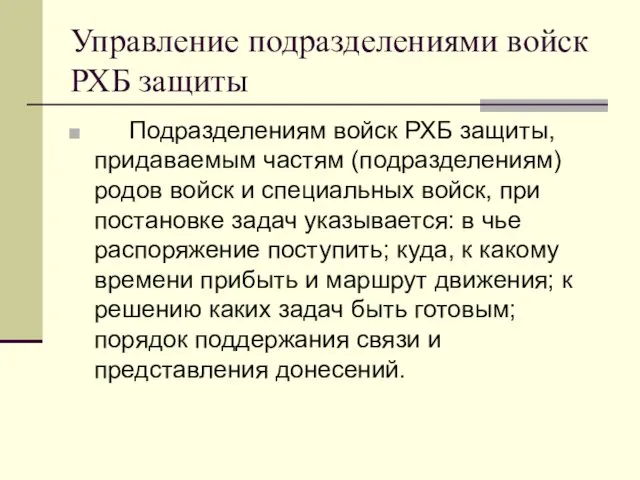 Управление подразделениями войск РХБ защиты

Подразделениям войск РХБ защиты, придаваемым частям (подразделениям) родов войск и специальных войск, при постановке задач указывается: в чье распоряжение поступить; куда, к какому времени прибыть и маршрут движения; к решению каких задач быть готовым; порядок поддержания связи и представления донесений.